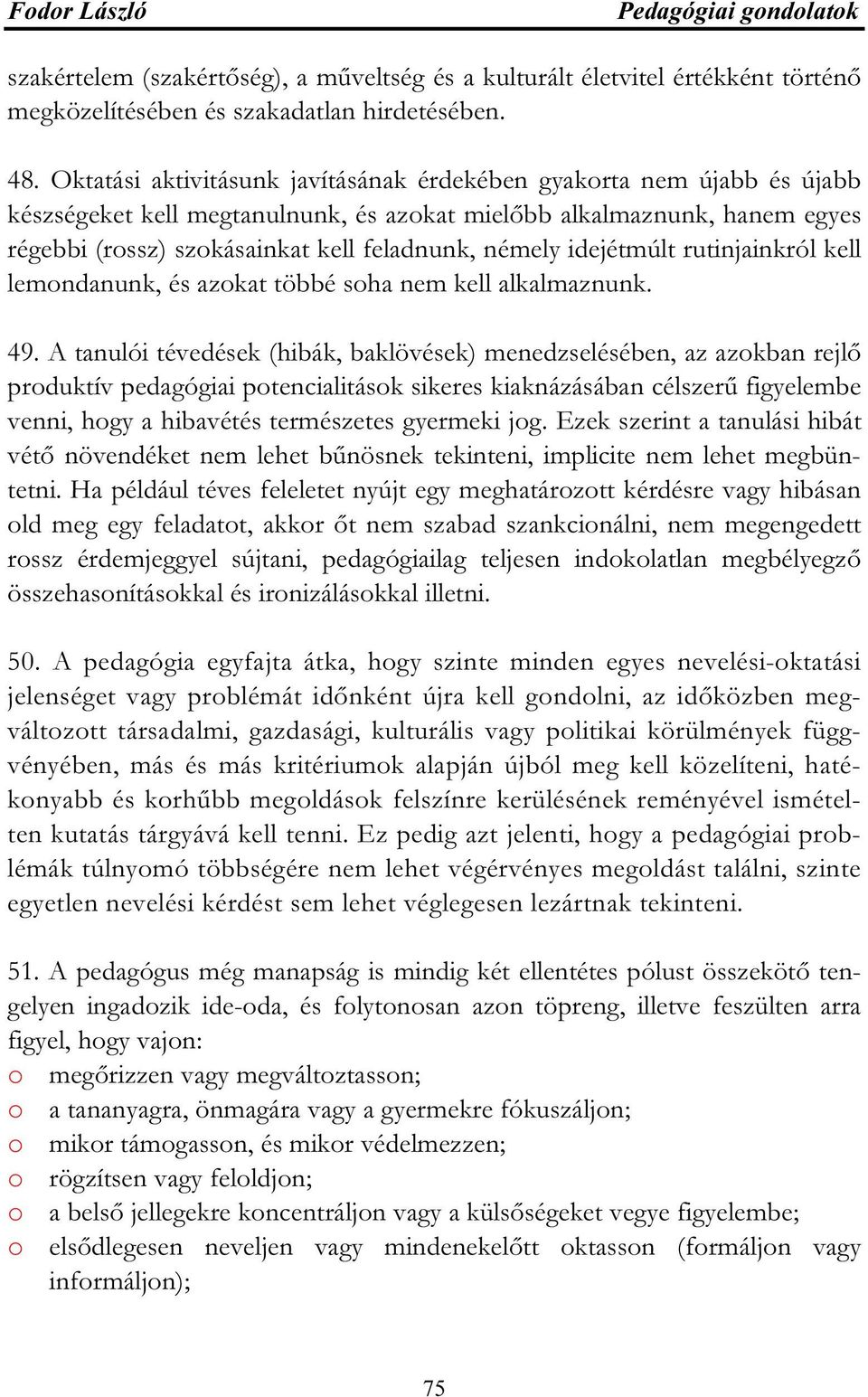 Fodor László Pedagógiai gondolatok

szakértelem (szakértőség), a műveltség és a kulturált életvitel értékként történő megközelítésében és szakadatlan hirdetésében.

48. Oktatási aktivitásunk javításának érdekében gyakorta nem újabb és újabb készségeket kell megtanulnunk, és azokat mielőbb alkalmaznunk, hanem egyes régebbi (rossz) szokásainkat kell feladnunk, némely idejétmúlt rutinjainkról kell lemondanunk, és azokat többé soha nem kell alkalmaznunk.

49. A tanulói tévedések (hibák, baklövések) menedzselésében, az azokban rejlő produktív pedagógiai potencialitások sikeres kiaknázásában célszerű figyelembe venni, hogy a hibavétés természetes gyermeki jog. Ezek szerint a tanulási hibát vétő növendéket nem lehet bűnösnek tekinteni, implicite nem lehet megbüntetni. Ha például téves feleletet nyújt egy meghatározott kérdésre vagy hibásan old meg egy feladatot, akkor őt nem szabad szankcionálni, nem megengedett rossz érdemjeggyel sújtani, pedagógiailag teljesen indokolatlan megbélyegző összehasonításokkal és ironizálásokkal illetni.

50. A pedagógia egyfajta átka, hogy szinte minden egyes nevelési-oktatási jelenséget vagy problémát időnként újra kell gondolni, az időközben megváltozott társadalmi, gazdasági, kulturális vagy politikai körülmények függvényében, más és más kritériumok alapján újból meg kell közelíteni, hatékonyabb és korhűbb megoldások felszínre kerülésének reményével ismételten kutatás tárgyává kell tenni. Ez pedig azt jelenti, hogy a pedagógiai problémák túlnyomó többségére nem lehet végérvényes megoldást találni, szinte egyetlen nevelési kérdést sem lehet véglegesen lezártnak tekinteni.

51. A pedagógus még manapság is mindig két ellentétes pólust összekötő tengelyen ingadozik ide-oda, és folytonosan azon töpreng, illetve feszülten arra figyel, hogy vajon:
o megőrizzen vagy megváltoztasson;
o a tananyagra, önmagára vagy a gyermekre fókuszáljon;
o mikor támogasson, és mikor védelmezzen;
o rögzítsen vagy feloldjon;
o a belső jellegekre koncentráljon vagy a külsőségeket vegye figyelembe;
o elsődlegesen neveljen vagy mindenekelőtt oktasson (formáljon vagy informáljon);

75